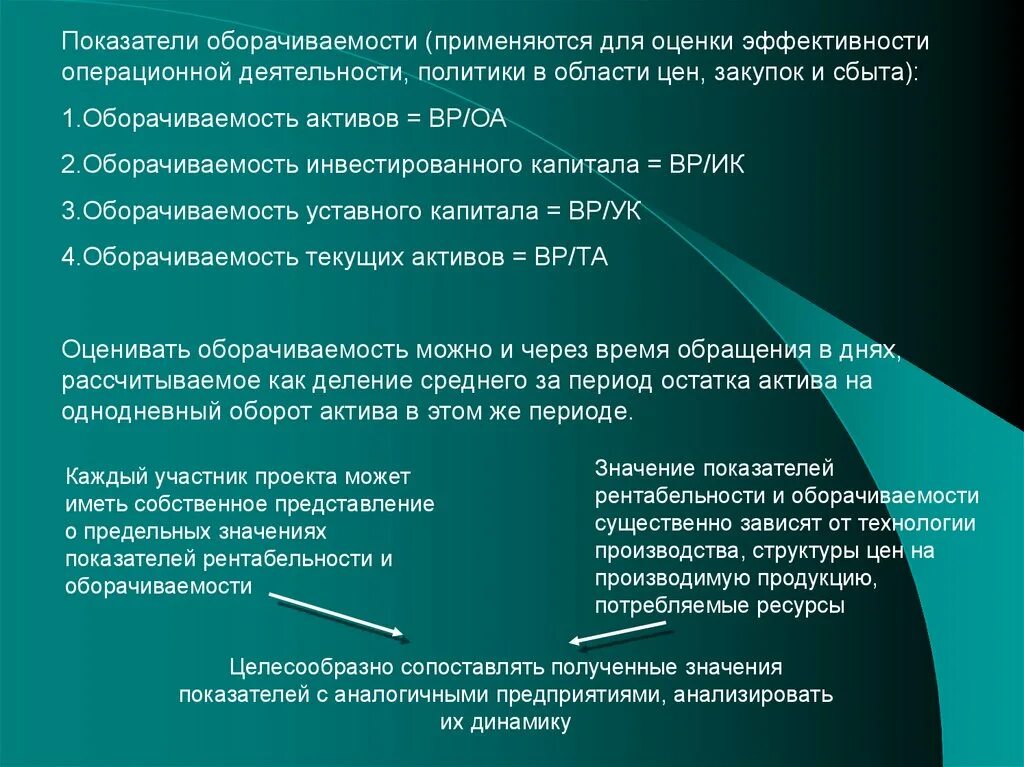 Показатели оборачиваемости (применяются для оценки эффективности операционной деятельности, политики в области цен, закупок и сбыта):

1.Оборачиваемость активов = ВР/ОА

2.Оборачиваемость инвестированного капитала = ВР/ИК

3.Оборачиваемость уставного капитала = ВР/УК

4.Оборачиваемость текущих активов = ВР/ТА

Оценивать оборачиваемость можно и через время обращения в днях, рассчитываемое как деление среднего за период остатка актива на однодневный оборот актива в этом же периоде.

Каждый участник проекта может иметь собственное представление о предельных значениях показателей рентабельности и оборачиваемости

Значение показателей рентабельности и оборачиваемости существенно зависят от технологии производства, структуры цен на производимую продукцию, потребляемые ресурсы

Целесообразно сопоставлять полученные значения показателей с аналогичными предприятиями, анализировать их динамику